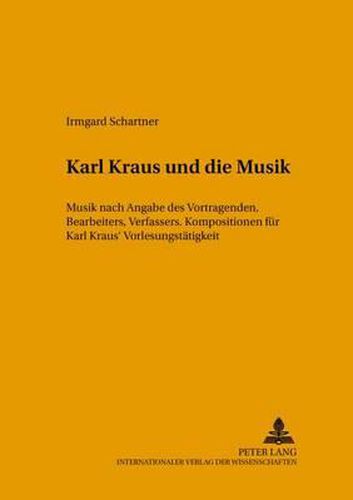 Irmgard Schartner

Karl Kraus und die Musik

Musik nach Angabe des Vortragenden, Bearbeiters, Verfassers. Kompositionen für Karl Kraus' Vorlesungstätigkeit

PETER LANG
INTERNATIONALER VERLAG DER WISSENSCHAFTEN